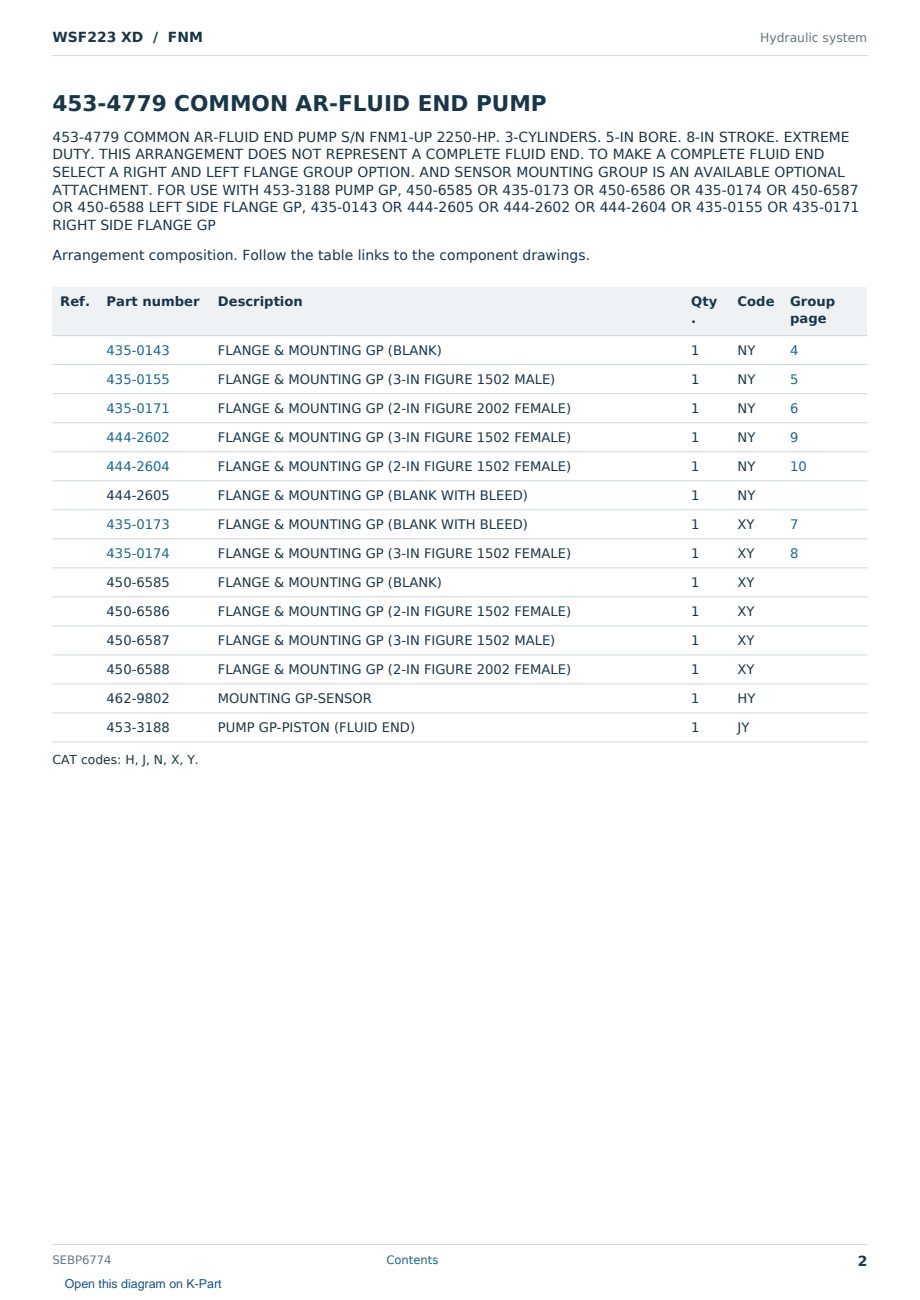 WSF223 XD / FNM

Hydraulic system

453-4779 COMMON AR-FLUID END PUMP

453-4779 COMMON AR-FLUID END PUMP S/N FNM1-UP 2250-HP. 3-CYLINDERS. 5-IN BORE. 8-IN STROKE. EXTREME DUTY. THIS ARRANGEMENT DOES NOT REPRESENT A COMPLETE FLUID END. TO MAKE A COMPLETE FLUID END SELECT A RIGHT AND LEFT FLANGE GROUP OPTION. AND SENSOR MOUNTING GROUP IS AN AVAILABLE OPTIONAL ATTACHMENT. FOR USE WITH 453-3188 PUMP GP, 450-6585 OR 435-0173 OR 450-6586 OR 435-0174 OR 450-6587 OR 450-6588 LEFT SIDE FLANGE GP, 435-0143 OR 444-2605 OR 444-2602 OR 444-2604 OR 435-0155 OR 435-0171 RIGHT SIDE FLANGE GP

Arrangement composition. Follow the table links to the component drawings.

| Ref. | Part number | Description | Qty. | Code | Group page |
|---|---|---|---|---|---|
| | 435-0143 | FLANGE & MOUNTING GP (BLANK) | 1 | NY | 4 |
| | 435-0155 | FLANGE & MOUNTING GP (3-IN FIGURE 1502 MALE) | 1 | NY | 5 |
| | 435-0171 | FLANGE & MOUNTING GP (2-IN FIGURE 2002 FEMALE) | 1 | NY | 6 |
| | 444-2602 | FLANGE & MOUNTING GP (3-IN FIGURE 1502 FEMALE) | 1 | NY | 9 |
| | 444-2604 | FLANGE & MOUNTING GP (2-IN FIGURE 1502 FEMALE) | 1 | NY | 10 |
| | 444-2605 | FLANGE & MOUNTING GP (BLANK WITH BLEED) | 1 | NY | |
| | 435-0173 | FLANGE & MOUNTING GP (BLANK WITH BLEED) | 1 | XY | 7 |
| | 435-0174 | FLANGE & MOUNTING GP (3-IN FIGURE 1502 FEMALE) | 1 | XY | 8 |
| | 450-6585 | FLANGE & MOUNTING GP (BLANK) | 1 | XY | |
| | 450-6586 | FLANGE & MOUNTING GP (2-IN FIGURE 1502 FEMALE) | 1 | XY | |
| | 450-6587 | FLANGE & MOUNTING GP (3-IN FIGURE 1502 MALE) | 1 | XY | |
| | 450-6588 | FLANGE & MOUNTING GP (2-IN FIGURE 2002 FEMALE) | 1 | XY | |
| | 462-9802 | MOUNTING GP-SENSOR | 1 | HY | |
| | 453-3188 | PUMP GP-PISTON (FLUID END) | 1 | JY | |

CAT codes: H, J, N, X, Y.

SEBP6774

Contents

2

Open this diagram on K-Part